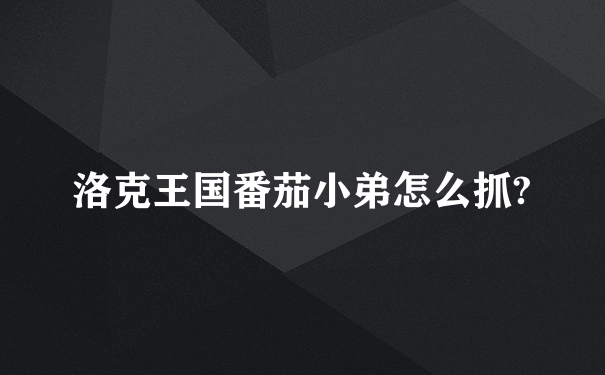 洛克王国番茄小弟怎么抓?